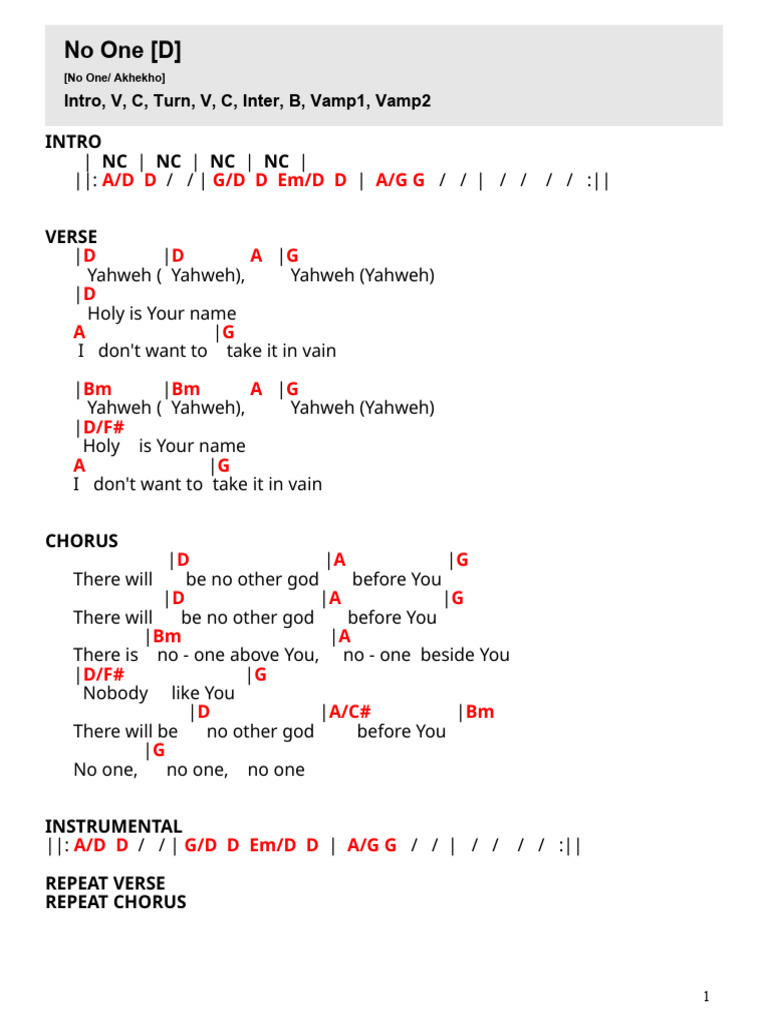 No One [D]
[No One/ Akhekho]
Intro, V, C, Turn, V, C, Inter, B, Vamp1, Vamp2

INTRO
| NC | NC | NC | NC |
||: A/D D / / | G/D D Em/D D | A/G G / / | / / / / :||

VERSE
|D |D A |G
Yahweh ( Yahweh), Yahweh (Yahweh)
|D
Holy is Your name
A |G
I don't want to take it in vain

|Bm |Bm A |G
Yahweh ( Yahweh), Yahweh (Yahweh)
|D/F#
Holy is Your name
A |G
I don't want to take it in vain

CHORUS
|D |A |G
There will be no other god before You
|D |A |G
There will be no other god before You
|Bm |A
There is no - one above You, no - one beside You
|D/F# |G
Nobody like You
|D |A/C# |Bm
There will be no other god before You
|G
No one, no one, no one

INSTRUMENTAL
||: A/D D / / | G/D D Em/D D | A/G G / / | / / / / :||

REPEAT VERSE
REPEAT CHORUS

1